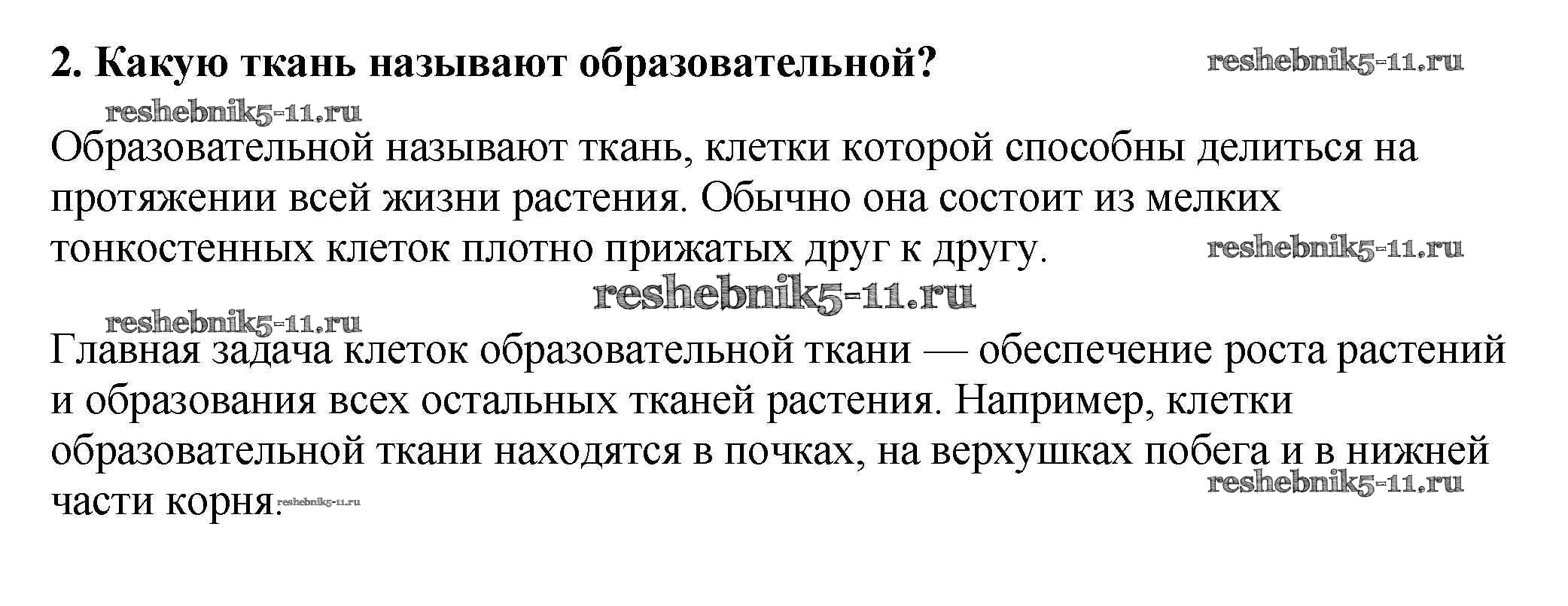 2. Какую ткань называют образовательной?

Образовательной называют ткань, клетки которой способны делиться на протяжении всей жизни растения. Обычно она состоит из мелких тонкостенных клеток плотно прижатых друг к другу.

Главная задача клеток образовательной ткани — обеспечение роста растений и образования всех остальных тканей растения. Например, клетки образовательной ткани находятся в почках, на верхушках побега и в нижней части корня.

reshebnik5-11.ru